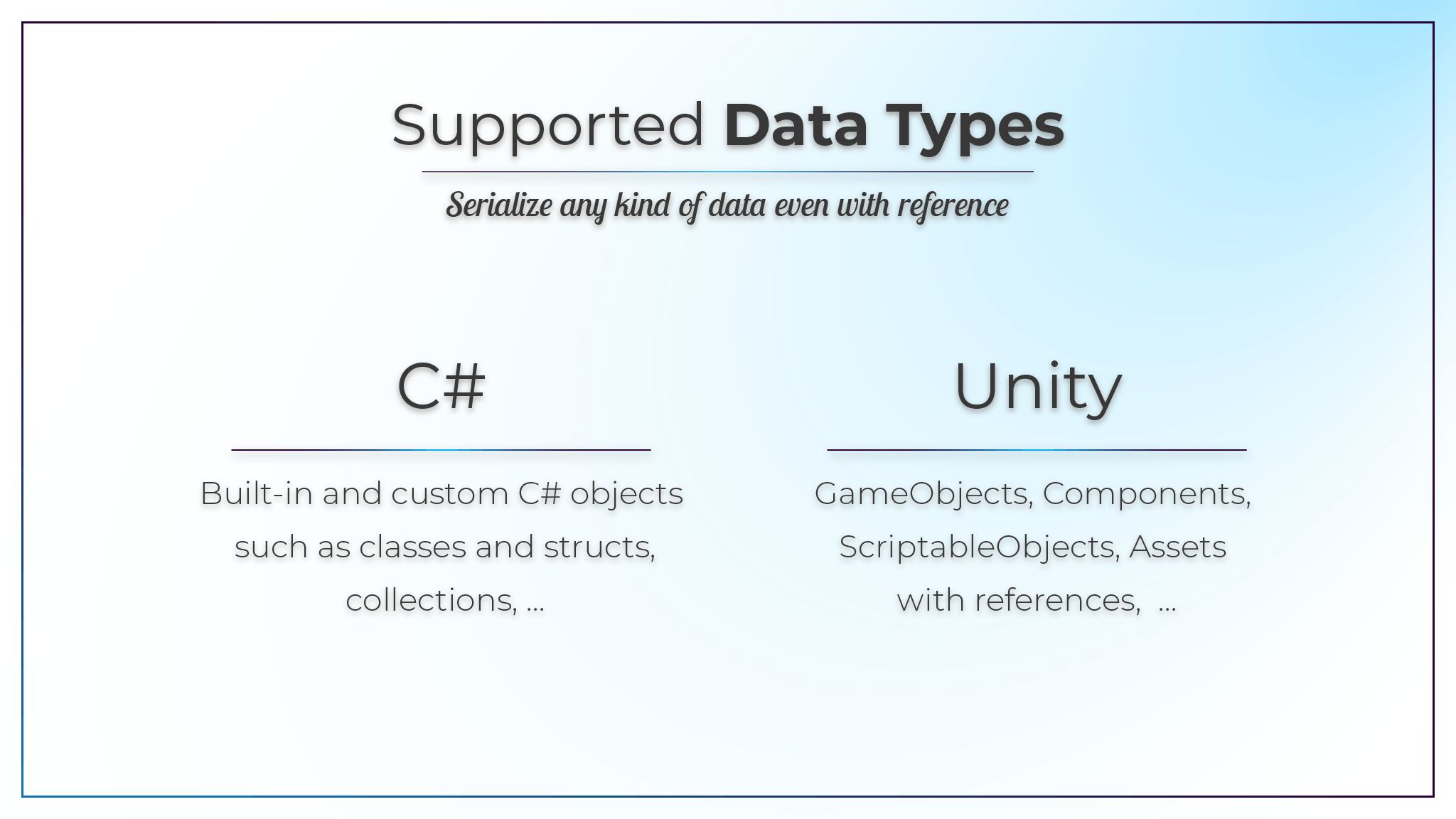 Supported Data Types

Serialize any kind of data even with reference

C#

Built-in and custom C# objects such as classes and structs, collections, ...

Unity

GameObjects, Components, ScriptableObjects, Assets with references, ...